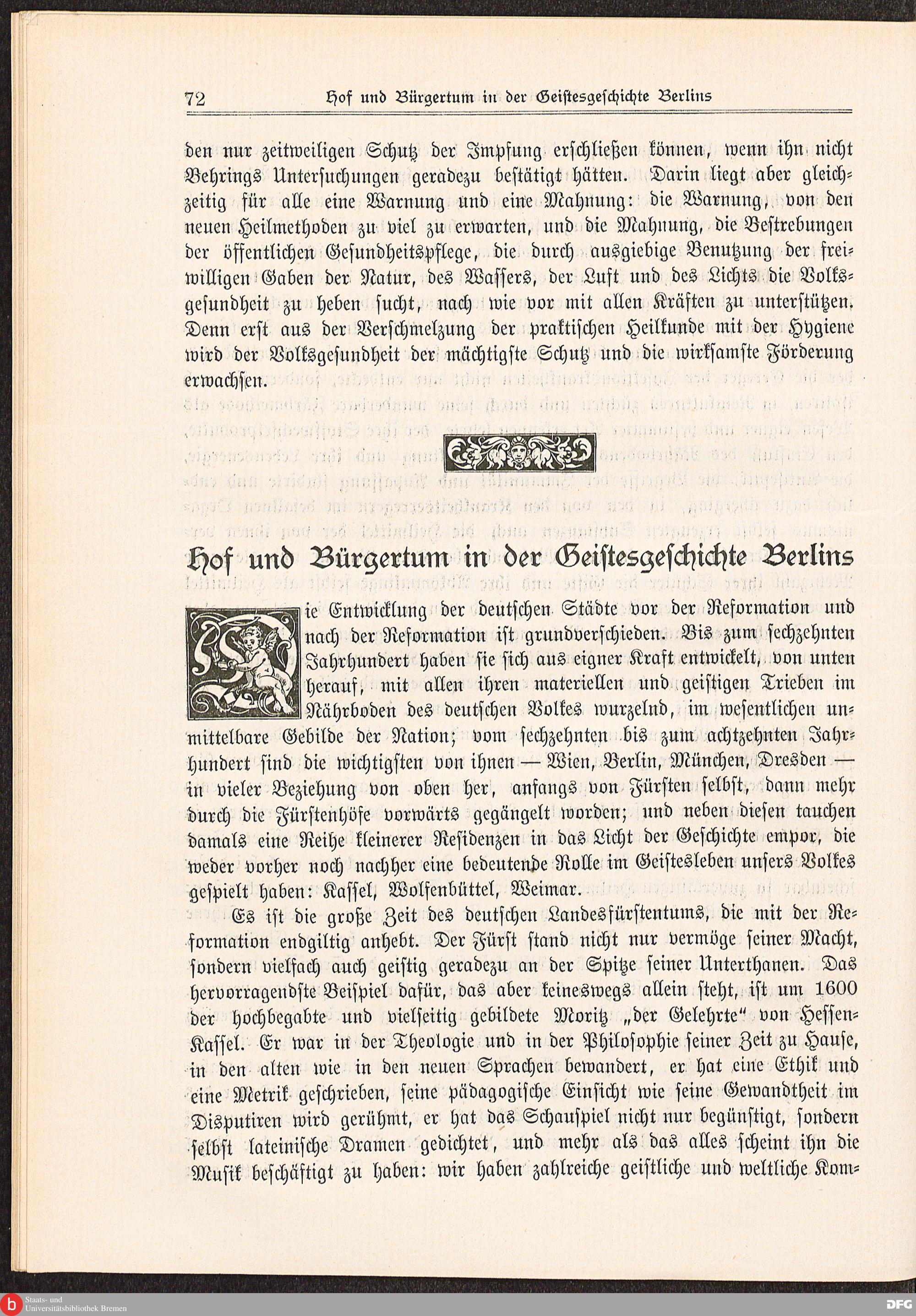 72 Hof und Bürgertum in der Geistesgeschichte Berlins

den nur zeitweiligen Schutz der Impfung erschließen können, wenn ihn nicht Behrings Untersuchungen geradezu bestätigt hätten. Darin liegt aber gleichzeitig für alle eine Warnung und eine Mahnung: die Warnung, von den neuen Heilmethoden zu viel zu erwarten, und die Mahnung, die Bestrebungen der öffentlichen Gesundheitspflege, die durch ausgiebige Benutzung der freiwilligen Gaben der Natur, des Wassers, der Luft und des Lichts die Volksgesundheit zu heben sucht, nach wie vor mit allen Kräften zu unterstützen. Denn erst aus der Verschmelzung der praktischen Heilkunde mit der Hygiene wird der Volksgesundheit der mächtigste Schutz und die wirksamste Förderung erwachsen.

Hof und Bürgertum in der Geistesgeschichte Berlins

Die Entwicklung der deutschen Städte vor der Reformation und nach der Reformation ist grundverschieden. Bis zum sechzehnten Jahrhundert haben sie sich aus eigner Kraft entwickelt, von unten herauf, mit allen ihren materiellen und geistigen Trieben im Nährboden des deutschen Volkes wurzelnd, im wesentlichen unmittelbare Gebilde der Nation; vom sechzehnten bis zum achtzehnten Jahrhundert sind die wichtigsten von ihnen — Wien, Berlin, München, Dresden — in vieler Beziehung von oben her, anfangs von Fürsten selbst, dann mehr durch die Fürstenhöfe vorwärts gegängelt worden; und neben diesen tauchen damals eine Reihe kleinerer Residenzen in das Licht der Geschichte empor, die weder vorher noch nachher eine bedeutende Rolle im Geistesleben unsers Volkes gespielt haben: Kassel, Wolfenbüttel, Weimar.

Es ist die große Zeit des deutschen Landesfürstentums, die mit der Reformation endgiltig anhebt. Der Fürst stand nicht nur vermöge seiner Macht, sondern vielfach auch geistig geradezu an der Spitze seiner Unterthanen. Das hervorragendste Beispiel dafür, das aber keineswegs allein steht, ist um 1600 der hochbegabte und vielseitig gebildete Moritz „der Gelehrte" von Hessen-Kassel. Er war in der Theologie und in der Philosophie seiner Zeit zu Hause, in den alten wie in den neuen Sprachen bewandert, er hat eine Ethik und eine Metrik geschrieben, seine pädagogische Einsicht wie seine Gewandtheit im Disputiren wird gerühmt, er hat das Schauspiel nicht nur begünstigt, sondern selbst lateinische Dramen gedichtet, und mehr als das alles scheint ihn die Musik beschäftigt zu haben: wir haben zahlreiche geistliche und weltliche Kom-

Staats- und Universitätsbibliothek Bremen

DFG